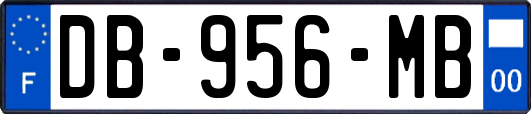 F
DB-956-MB
00